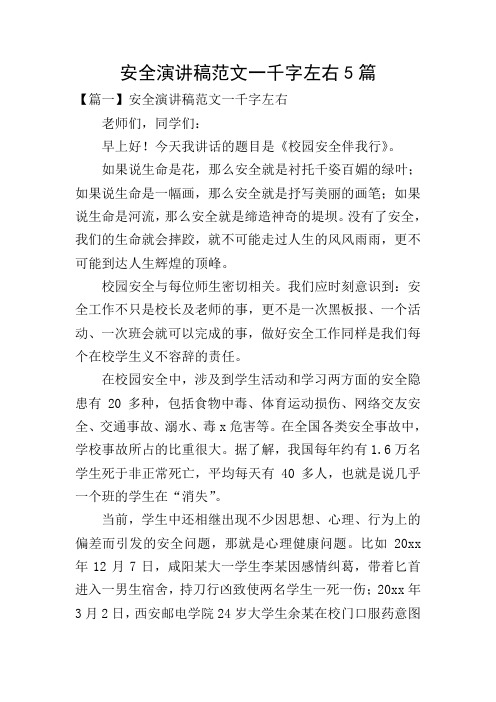 安全演讲稿范文一千字左右5篇

【篇一】安全演讲稿范文一千字左右

老师们，同学们：

早上好！今天我讲话的题目是《校园安全伴我行》。

如果说生命是花，那么安全就是衬托千姿百媚的绿叶；如果说生命是一幅画，那么安全就是抒写美丽的画笔；如果说生命是河流，那么安全就是缔造神奇的堤坝。没有了安全，我们的生命就会摔跤，就不可能走过人生的风风雨雨，更不可能到达人生辉煌的顶峰。

校园安全与每位师生密切相关。我们应时刻意识到：安全工作不只是校长及老师的事，更不是一次黑板报、一个活动、一次班会就可以完成的事，做好安全工作同样是我们每个在校学生义不容辞的责任。

在校园安全中，涉及到学生活动和学习两方面的安全隐患有 20 多种，包括食物中毒、体育运动损伤、网络交友安全、交通事故、溺水、毒 x 危害等。在全国各类安全事故中，学校事故所占的比重很大。据了解，我国每年约有 1.6 万名学生死于非正常死亡，平均每天有 40 多人，也就是说几乎一个班的学生在“消失”。

当前，学生中还相继出现不少因思想、心理、行为上的偏差而引发的安全问题，那就是心理健康问题。比如 20xx 年 12 月 7 日，咸阳某大一学生李某因感情纠葛，带着匕首进入一男生宿舍，持刀行凶致使两名学生一死一伤；20xx 年 3 月 2 日，西安邮电学院 24 岁大学生余某在校门口服药意图